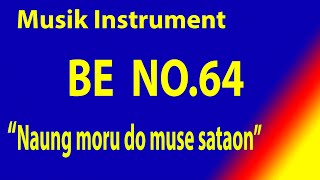 Musik Instrument

BE NO.64

“Naung moru do muse sataon”